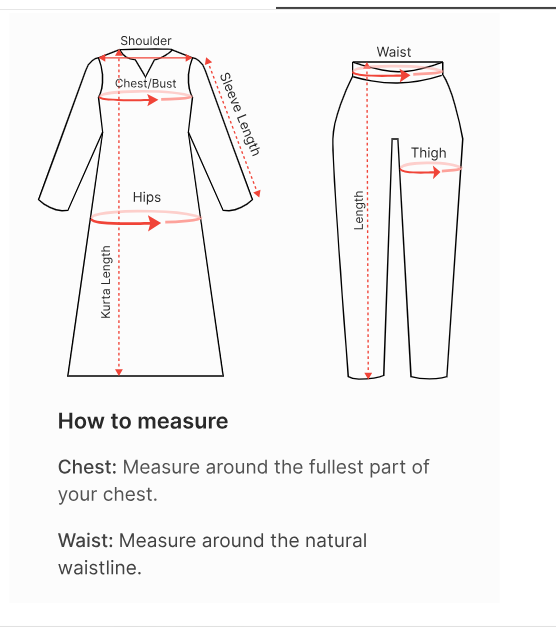 Shoulder
Chest/Bust
Sleeve Length
Hips
Kurta Length
Waist
Thigh
Length

How to measure

Chest: Measure around the fullest part of your chest.

Waist: Measure around the natural waistline.